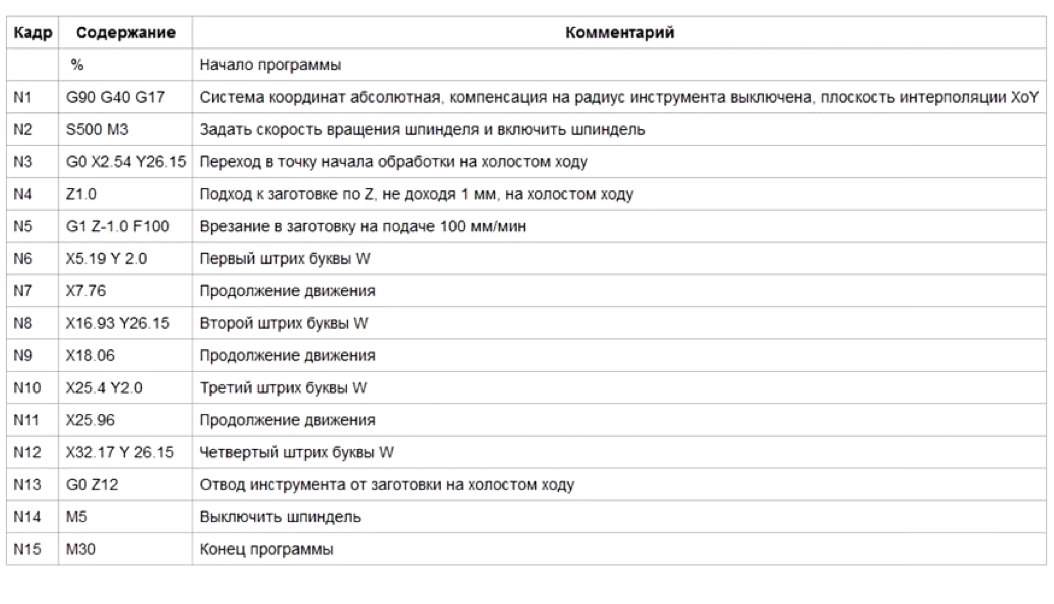 | Кадр | Содержание | Комментарий |
|---|---|---|
| | % | Начало программы |
| N1 | G90 G40 G17 | Система координат абсолютная, компенсация на радиус инструмента выключена, плоскость интерполяции XoY |
| N2 | S500 M3 | Задать скорость вращения шпинделя и включить шпиндель |
| N3 | G0 X2.54 Y26.15 | Переход в точку начала обработки на холостом ходу |
| N4 | Z1.0 | Подход к заготовке по Z, не доходя 1 мм, на холостом ходу |
| N5 | G1 Z-1.0 F100 | Врезание в заготовку на подаче 100 мм/мин |
| N6 | X5.19 Y 2.0 | Первый штрих буквы W |
| N7 | X7.76 | Продолжение движения |
| N8 | X16.93 Y26.15 | Второй штрих буквы W |
| N9 | X18.06 | Продолжение движения |
| N10 | X25.4 Y2.0 | Третий штрих буквы W |
| N11 | X25.96 | Продолжение движения |
| N12 | X32.17 Y 26.15 | Четвертый штрих буквы W |
| N13 | G0 Z12 | Отвод инструмента от заготовки на холостом ходу |
| N14 | M5 | Выключить шпиндель |
| N15 | M30 | Конец программы |